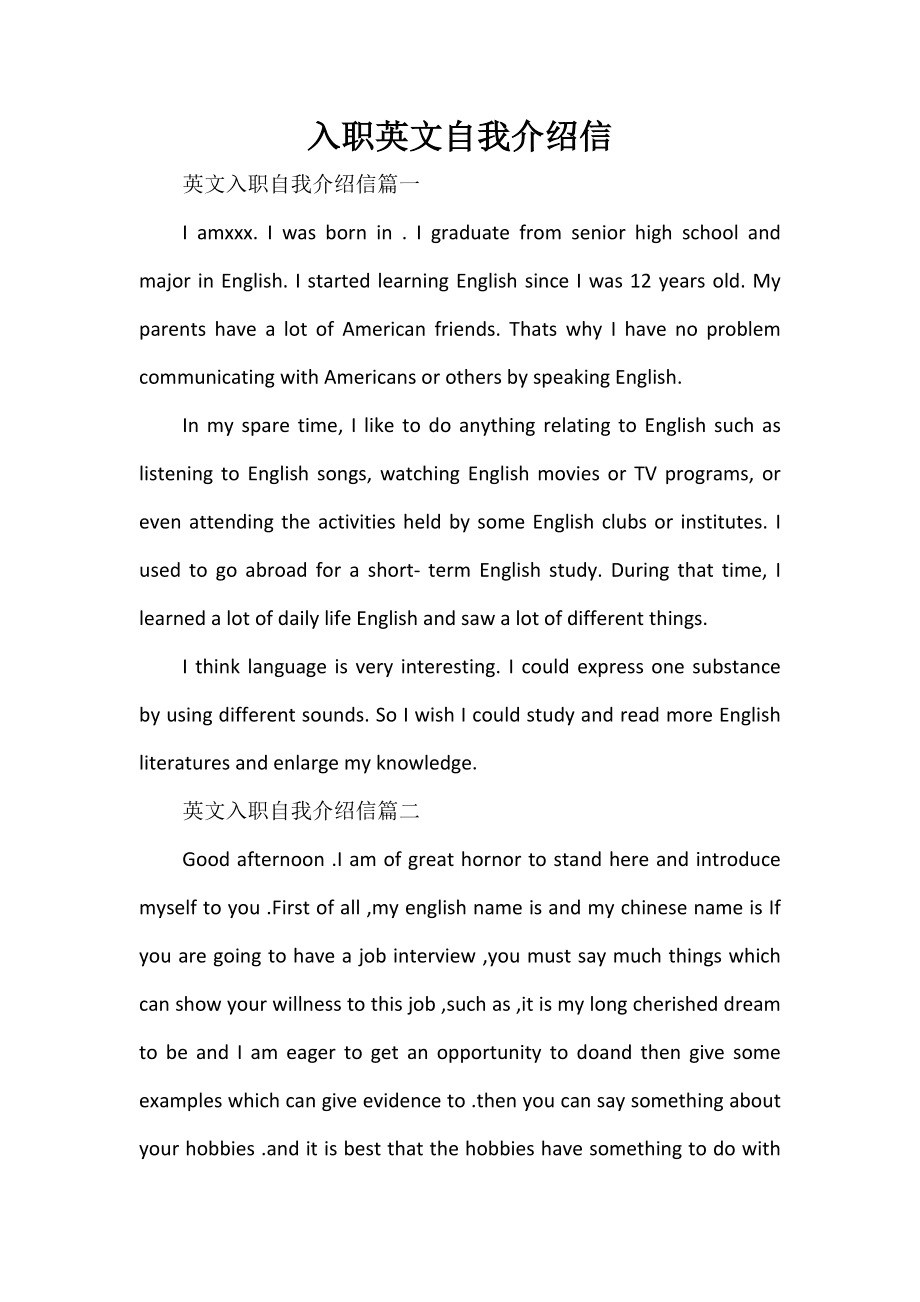 入职英文自我介绍信

英文入职自我介绍信篇一

I amxxx. I was born in . I graduate from senior high school and major in English. I started learning English since I was 12 years old. My parents have a lot of American friends. Thats why I have no problem communicating with Americans or others by speaking English.

In my spare time, I like to do anything relating to English such as listening to English songs, watching English movies or TV programs, or even attending the activities held by some English clubs or institutes. I used to go abroad for a short- term English study. During that time, I learned a lot of daily life English and saw a lot of different things.

I think language is very interesting. I could express one substance by using different sounds. So I wish I could study and read more English literatures and enlarge my knowledge.

英文入职自我介绍信篇二

Good afternoon .I am of great hornor to stand here and introduce myself to you .First of all ,my english name is and my chinese name is If you are going to have a job interview ,you must say much things which can show your willness to this job ,such as ,it is my long cherished dream to be and I am eager to get an opportunity to doand then give some examples which can give evidence to .then you can say something about your hobbies .and it is best that the hobbies have something to do with